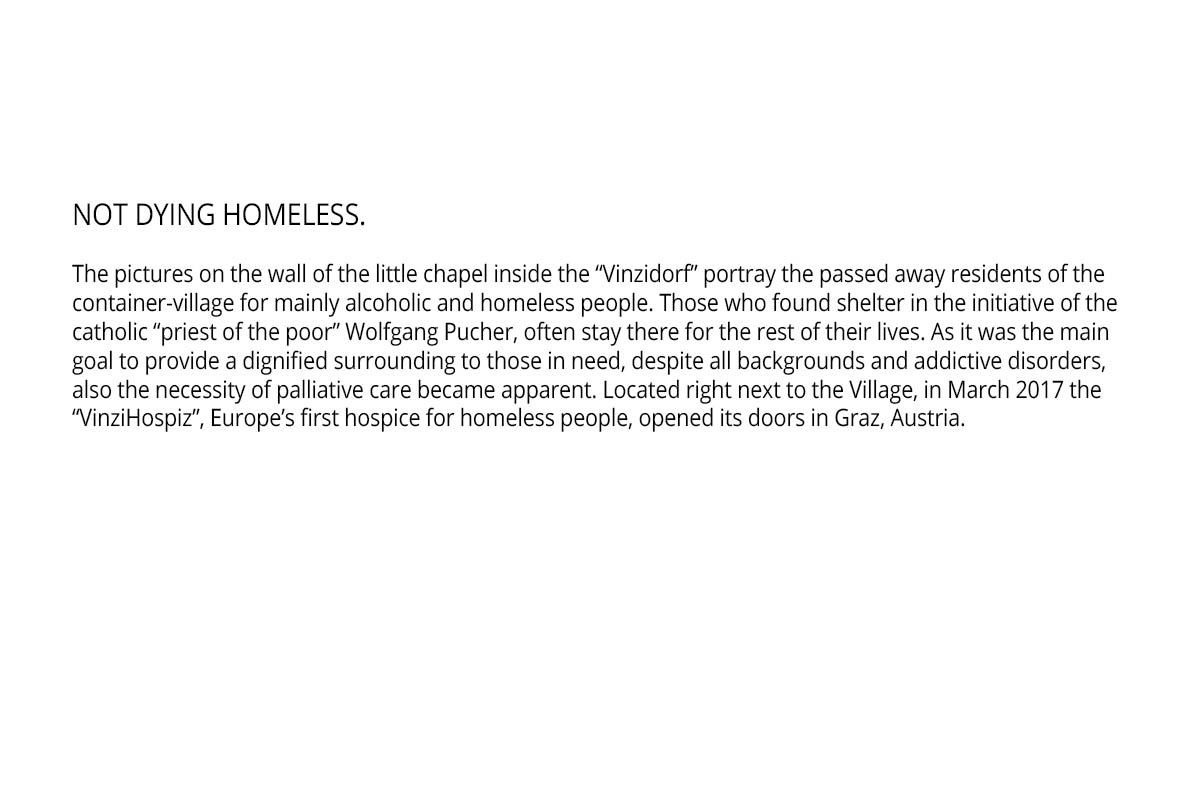 NOT DYING HOMELESS.

The pictures on the wall of the little chapel inside the “Vinzidorf” portray the passed away residents of the container-village for mainly alcoholic and homeless people. Those who found shelter in the initiative of the catholic “priest of the poor” Wolfgang Pucher, often stay there for the rest of their lives. As it was the main goal to provide a dignified surrounding to those in need, despite all backgrounds and addictive disorders, also the necessity of palliative care became apparent. Located right next to the Village, in March 2017 the “VinziHospiz”, Europe’s first hospice for homeless people, opened its doors in Graz, Austria.